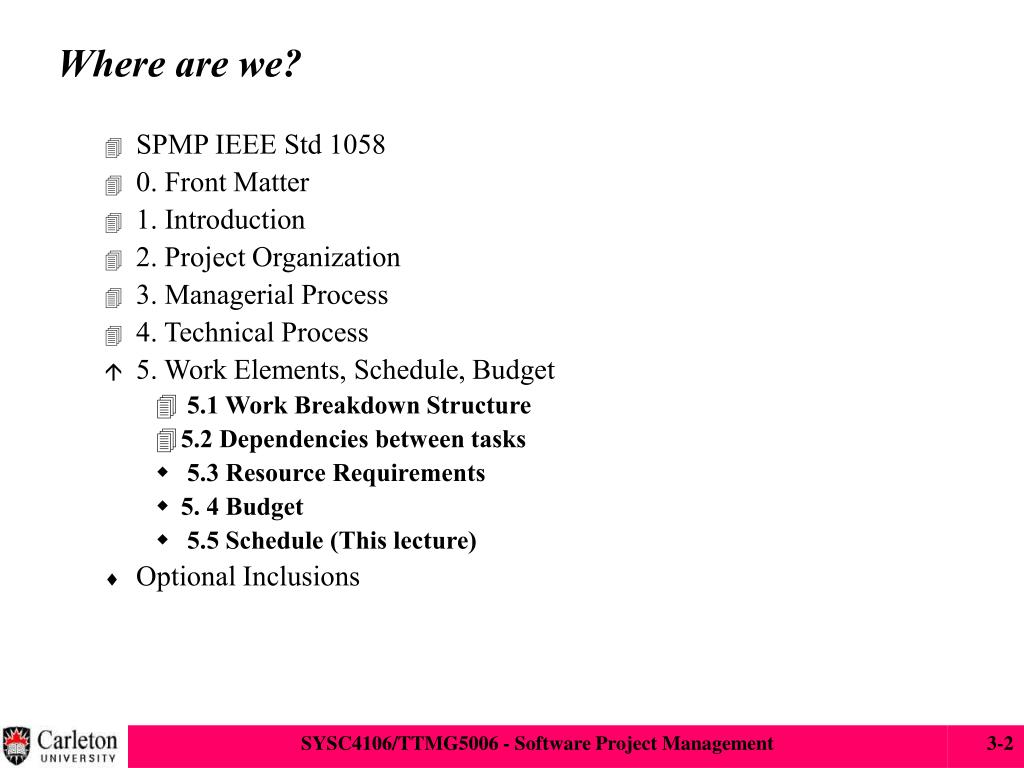 Where are we?

SPMP IEEE Std 1058
0. Front Matter
1. Introduction
2. Project Organization
3. Managerial Process
4. Technical Process
5. Work Elements, Schedule, Budget
5.1 Work Breakdown Structure
5.2 Dependencies between tasks
5.3 Resource Requirements
5. 4 Budget
5.5 Schedule (This lecture)
Optional Inclusions

Carleton UNIVERSITY

SYSC4106/TTMG5006 - Software Project Management

3-2